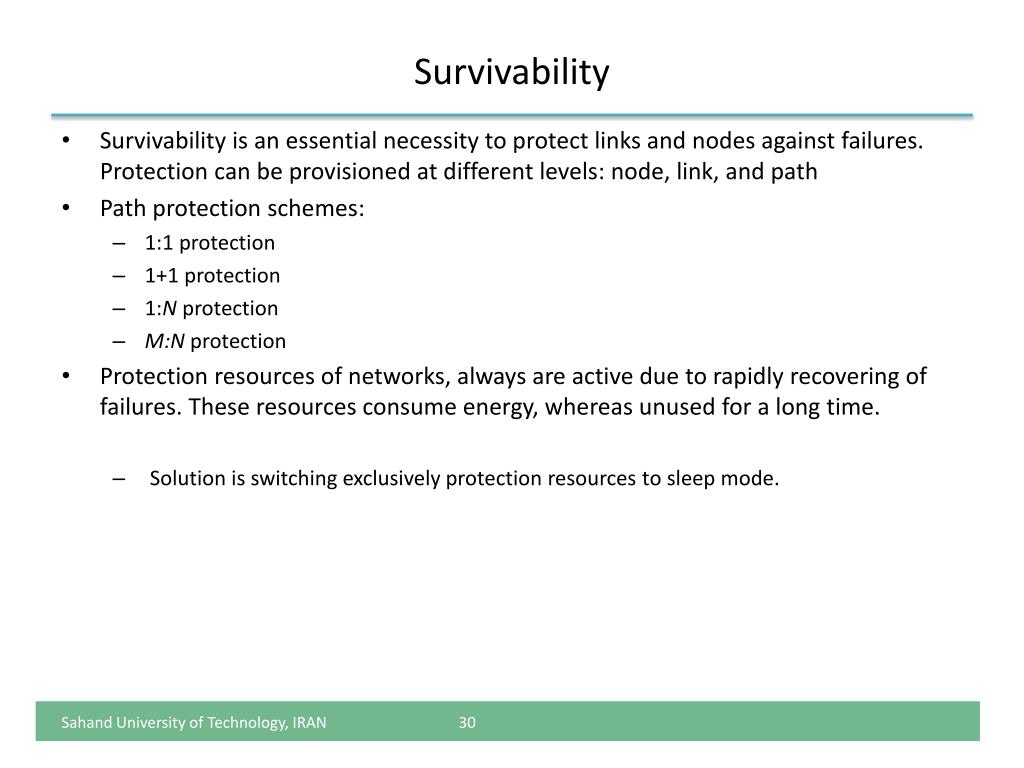 Survivability

• Survivability is an essential necessity to protect links and nodes against failures. Protection can be provisioned at different levels: node, link, and path
• Path protection schemes:
– 1:1 protection
– 1+1 protection
– 1:$N$ protection
– $M$:$N$ protection
• Protection resources of networks, always are active due to rapidly recovering of failures. These resources consume energy, whereas unused for a long time.

– Solution is switching exclusively protection resources to sleep mode.

Sahand University of Technology, IRAN 30